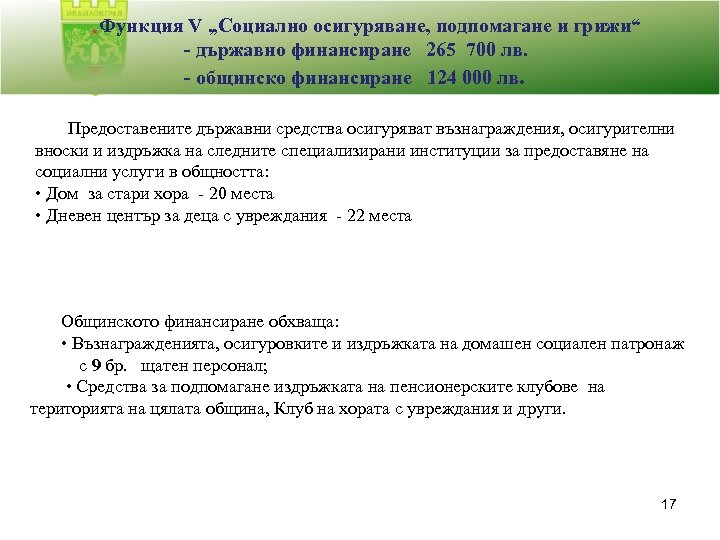 ИВАЙЛОВГРАД

Функция V „Социално осигуряване, подпомагане и грижи“
- държавно финансиране 265 700 лв.
- общинско финансиране 124 000 лв.

Предоставените държавни средства осигуряват възнаграждения, осигурителни вноски и издръжка на следните специализирани институции за предоставяне на социални услуги в общността:
• Дом за стари хора - 20 места
• Дневен център за деца с увреждания - 22 места

Общинското финансиране обхваща:
• Възнагражденията, осигуровките и издръжката на домашен социален патронаж с 9 бр. щатен персонал;
• Средства за подпомагане издръжката на пенсионерските клубове на територията на цялата община, Клуб на хората с увреждания и други.

17